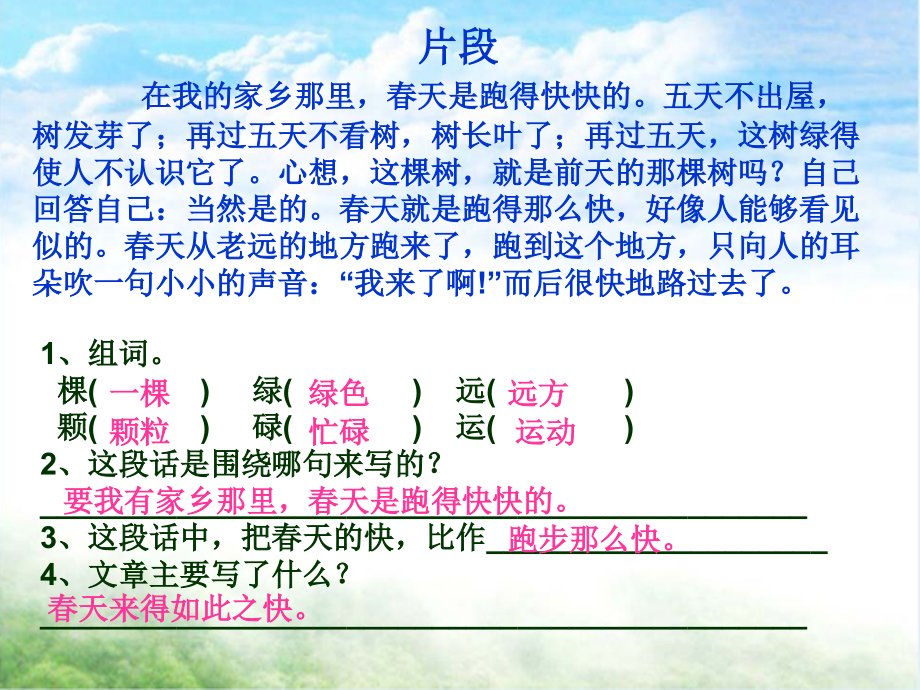 片段

在我的家乡那里，春天是跑得快快的。五天不出屋，树发芽了；再过五天不看树，树长叶了；再过五天，这树绿得使人不认识它了。心想，这棵树，就是前天的那棵树吗？自己回答自己：当然是的。春天就是跑得那么快，好像人能够看见似的。春天从老远的地方跑来了，跑到这个地方，只向人的耳朵吹一句小小的声音：“我来了啊!”而后很快地路过去了。

1、组词。

棵( 一棵 ) 绿( 绿色 ) 远( 远方 )
颗( 颗粒 ) 碌( 忙碌 ) 运( 运动 )

2、这段话是围绕哪句来写的？
要我有家乡那里，春天是跑得快快的。

3、这段话中，把春天的快，比作 跑步那么快。

4、文章主要写了什么？
春天来得如此之快。